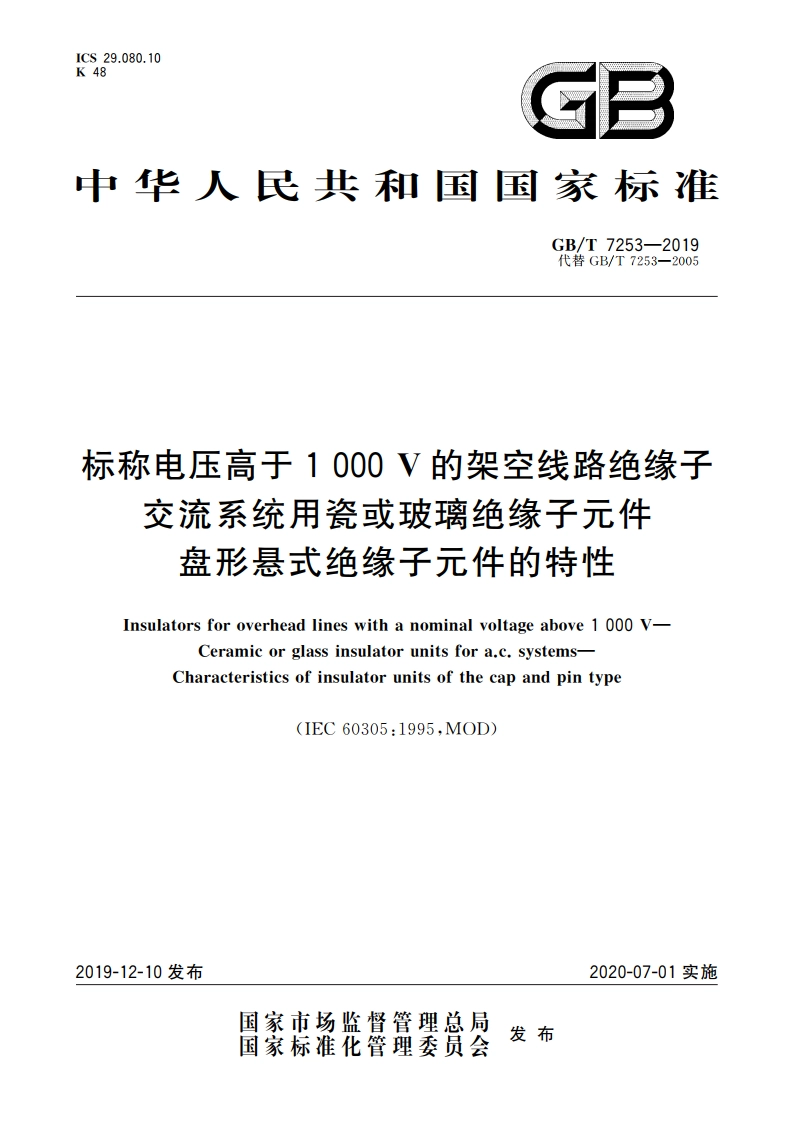 ICS 29.080.10
K 48

GB

中华人民共和国国家标准

GB/T 7253—2019
代替 GB/T 7253—2005

标称电压高于 1 000 V 的架空线路绝缘子
交流系统用瓷或玻璃绝缘子元件
盘形悬式绝缘子元件的特性

Insulators for overhead lines with a nominal voltage above 1 000 V—
Ceramic or glass insulator units for a.c. systems—
Characteristics of insulator units of the cap and pin type

(IEC 60305:1995,MOD)

2019-12-10 发布

2020-07-01 实施

国家市场监督管理总局
国家标准化管理委员会
发布